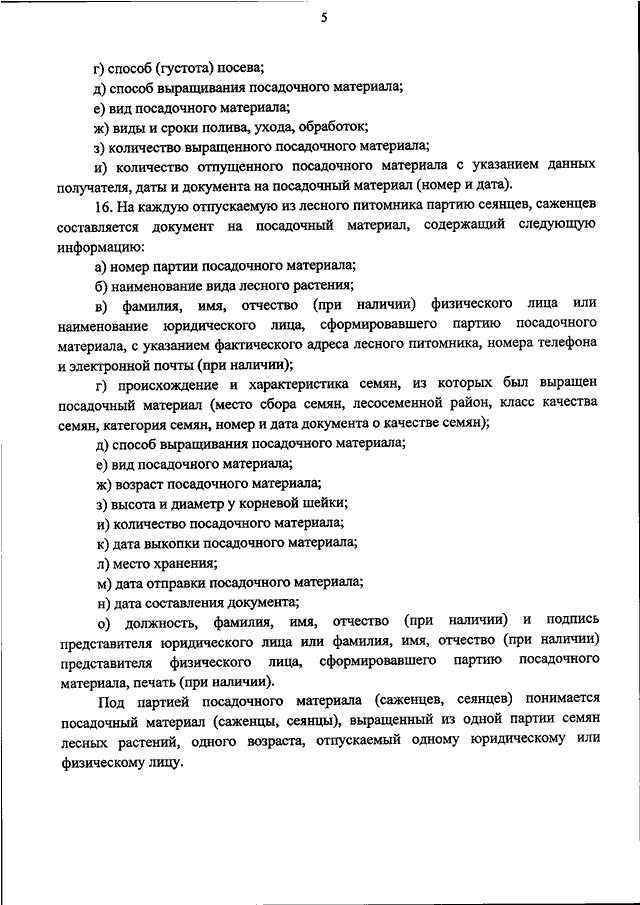 5

г) способ (густота) посева;

д) способ выращивания посадочного материала;

е) вид посадочного материала;

ж) виды и сроки полива, ухода, обработок;

з) количество выращенного посадочного материала;

и) количество отпущенного посадочного материала с указанием данных получателя, даты и документа на посадочный материал (номер и дата).

16. На каждую отпускаемую из лесного питомника партию сеянцев, саженцев составляется документ на посадочный материал, содержащий следующую информацию:

а) номер партии посадочного материала;

б) наименование вида лесного растения;

в) фамилия, имя, отчество (при наличии) физического лица или наименование юридического лица, сформировавшего партию посадочного материала, с указанием фактического адреса лесного питомника, номера телефона и электронной почты (при наличии);

г) происхождение и характеристика семян, из которых был выращен посадочный материал (место сбора семян, лесосеменной район, класс качества семян, категория семян, номер и дата документа о качестве семян);

д) способ выращивания посадочного материала;

е) вид посадочного материала;

ж) возраст посадочного материала;

з) высота и диаметр у корневой шейки;

и) количество посадочного материала;

к) дата выкопки посадочного материала;

л) место хранения;

м) дата отправки посадочного материала;

н) дата составления документа;

о) должность, фамилия, имя, отчество (при наличии) и подпись представителя юридического лица или фамилия, имя, отчество (при наличии) представителя физического лица, сформировавшего партию посадочного материала, печать (при наличии).

Под партией посадочного материала (саженцев, сеянцев) понимается посадочный материал (саженцы, сеянцы), выращенный из одной партии семян лесных растений, одного возраста, отпускаемый одному юридическому или физическому лицу.